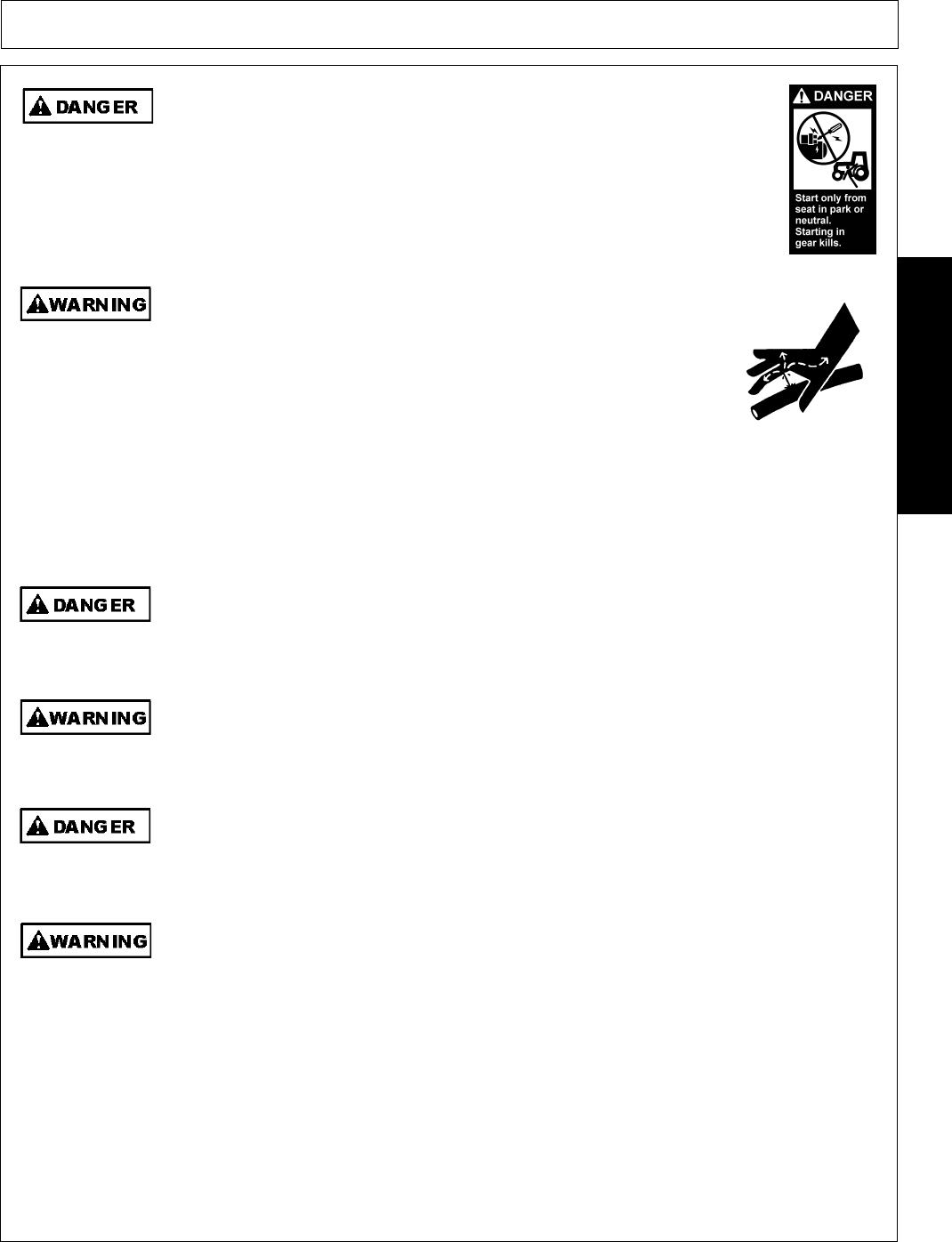 DANGER

DANGER

Start only from seat in park or neutral. Starting in gear kills.

WARNING

DANGER

WARNING

DANGER

WARNING